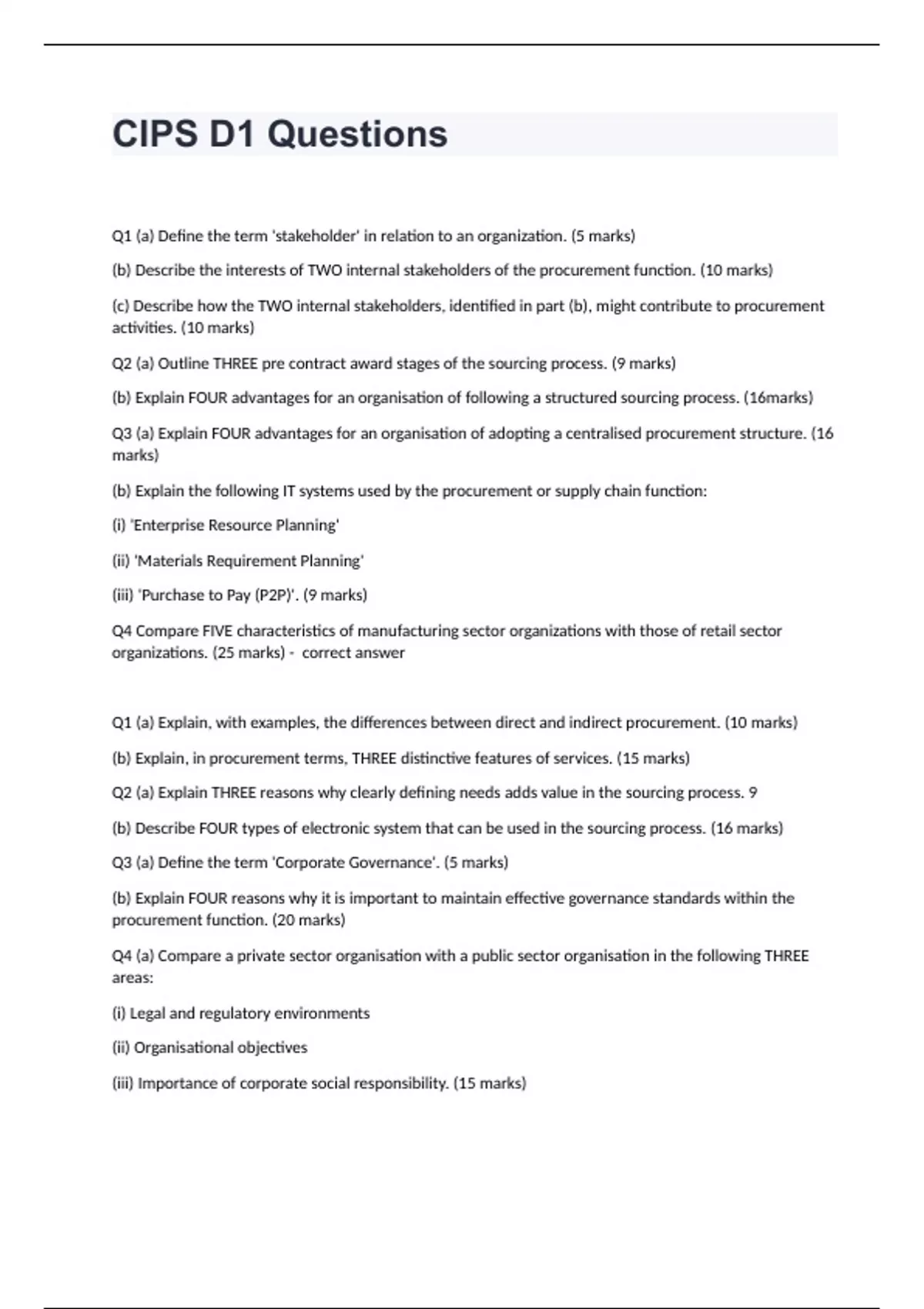 CIPS D1 Questions

Q1 (a) Define the term 'stakeholder' in relation to an organization. (5 marks)

(b) Describe the interests of TWO internal stakeholders of the procurement function. (10 marks)

(c) Describe how the TWO internal stakeholders, identified in part (b), might contribute to procurement activities. (10 marks)

Q2 (a) Outline THREE pre contract award stages of the sourcing process. (9 marks)

(b) Explain FOUR advantages for an organisation of following a structured sourcing process. (16marks)

Q3 (a) Explain FOUR advantages for an organisation of adopting a centralised procurement structure. (16 marks)

(b) Explain the following IT systems used by the procurement or supply chain function:

(i) 'Enterprise Resource Planning'

(ii) 'Materials Requirement Planning'

(iii) 'Purchase to Pay (P2P)'. (9 marks)

Q4 Compare FIVE characteristics of manufacturing sector organizations with those of retail sector organizations. (25 marks) - correct answer

Q1 (a) Explain, with examples, the differences between direct and indirect procurement. (10 marks)

(b) Explain, in procurement terms, THREE distinctive features of services. (15 marks)

Q2 (a) Explain THREE reasons why clearly defining needs adds value in the sourcing process. 9

(b) Describe FOUR types of electronic system that can be used in the sourcing process. (16 marks)

Q3 (a) Define the term 'Corporate Governance'. (5 marks)

(b) Explain FOUR reasons why it is important to maintain effective governance standards within the procurement function. (20 marks)

Q4 (a) Compare a private sector organisation with a public sector organisation in the following THREE areas:

(i) Legal and regulatory environments

(ii) Organisational objectives

(iii) Importance of corporate social responsibility. (15 marks)